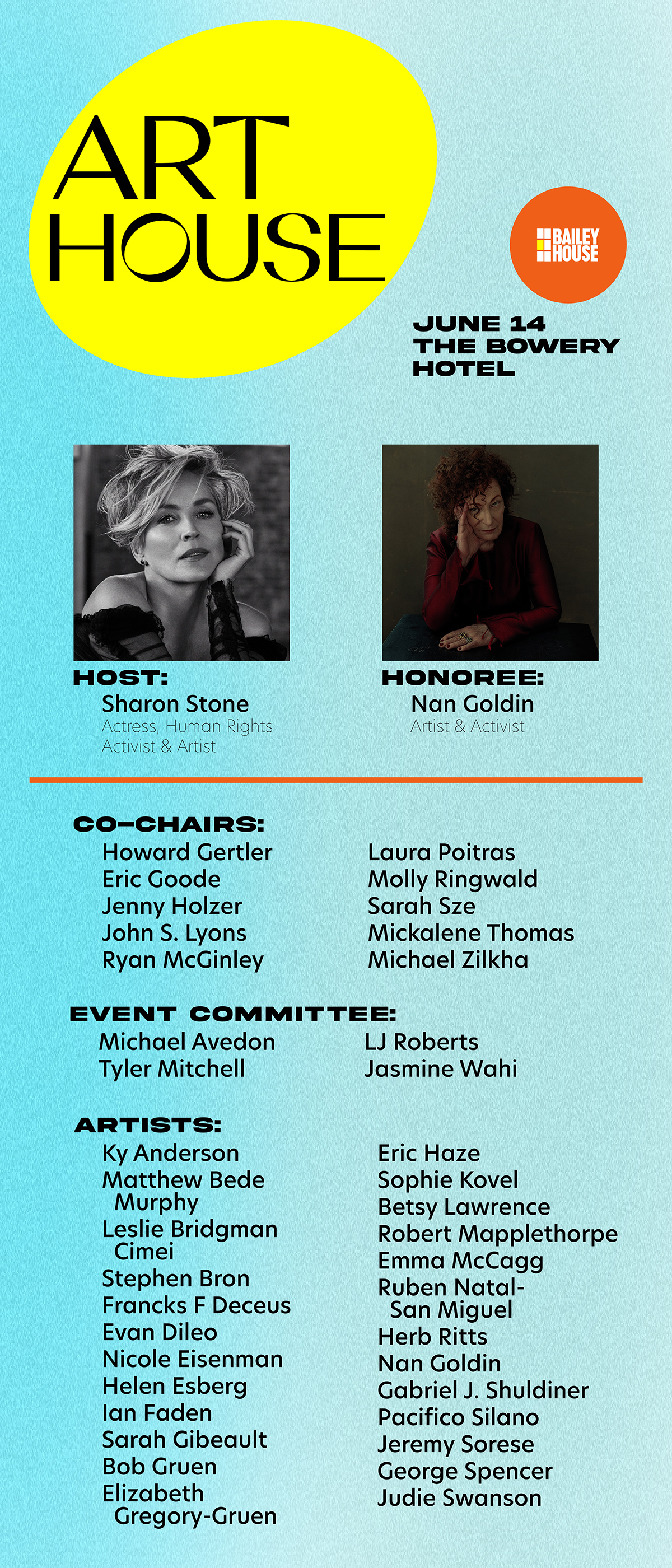 ART HOUSE

BAILEY HOUSE

JUNE 14
THE BOWERY HOTEL

HOST:
Sharon Stone
Actress, Human Rights Activist & Artist

HONOREE:
Nan Goldin
Artist & Activist

CO-CHAIRS:
Howard Gertler
Eric Goode
Jenny Holzer
John S. Lyons
Ryan McGinley

Laura Poitras
Molly Ringwald
Sarah Sze
Mickalene Thomas
Michael Zilkha

EVENT COMMITTEE:
Michael Avedon
Tyler Mitchell

LJ Roberts
Jasmine Wahi

ARTISTS:
Ky Anderson
Matthew Bede Murphy
Leslie Bridgman Cimei
Stephen Bron
Francks F Deceus
Evan Dileo
Nicole Eisenman
Helen Esberg
Ian Faden
Sarah Gibeault
Bob Gruen
Elizabeth Gregory-Gruen

Eric Haze
Sophie Kovel
Betsy Lawrence
Robert Mapplethorpe
Emma McCagg
Ruben Natal-San Miguel
Herb Ritts
Nan Goldin
Gabriel J. Shuldiner
Pacifico Silano
Jeremy Sorese
George Spencer
Judie Swanson